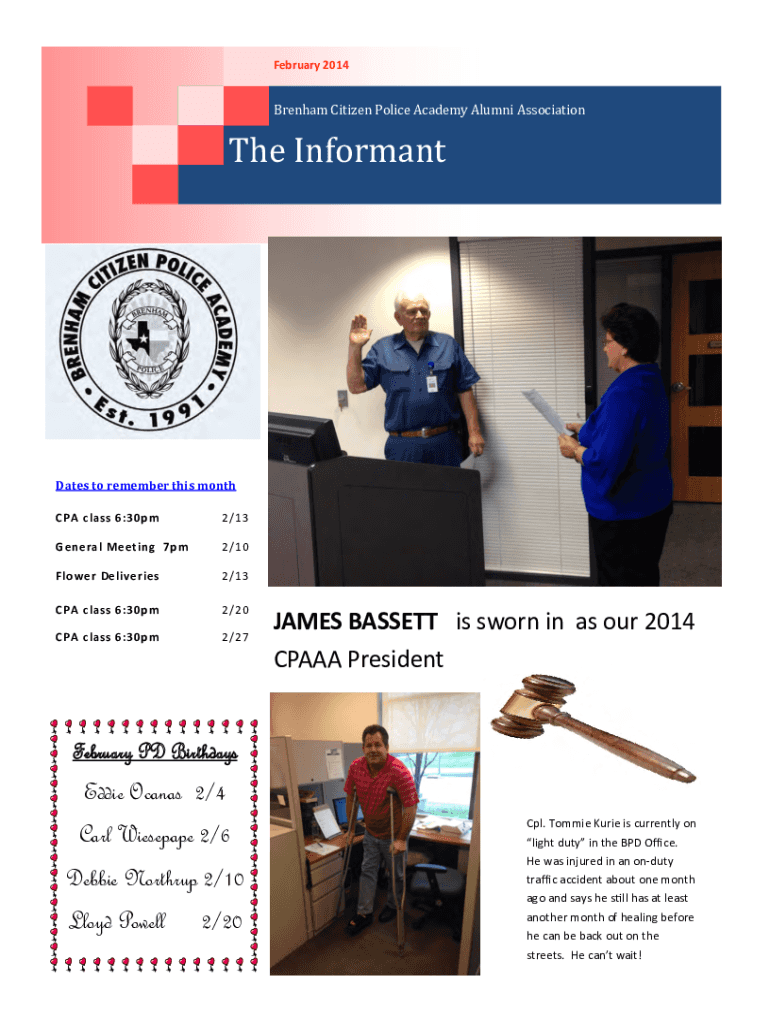 February 2014

Brenham Citizen Police Academy Alumni Association

The Informant

BRENHAM CITIZEN POLICE ACADEMY
BRENHAM POLICE
Est. 1991

Dates to remember this month

| CPA class 6:30pm | 2/13 |
|---|---|
| General Meeting 7pm | 2/10 |
| Flower Deliveries | 2/13 |
| CPA class 6:30pm | 2/20 |
| CPA class 6:30pm | 2/27 |

JAMES BASSETT is sworn in as our 2014 CPAAA President

February PD Birthdays

Eddie Ocanas 2/4

Carl Wiesepape 2/6

Debbie Northrup 2/10

Lloyd Powell 2/20

Cpl. Tommie Kurie is currently on "light duty" in the BPD Office. He was injured in an on-duty traffic accident about one month ago and says he still has at least another month of healing before he can be back out on the streets. He can't wait!